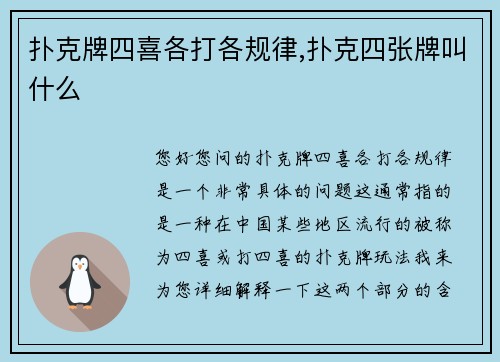 扑克牌四喜各打各规律,扑克四张牌叫什么

您好您问的扑克牌四喜各打各规律是一个非常具体的问题这通常指的是一种在中国某些地区流行的被称为四喜或打四喜的扑克牌玩法我来为您详细解释一下这两个部分的含